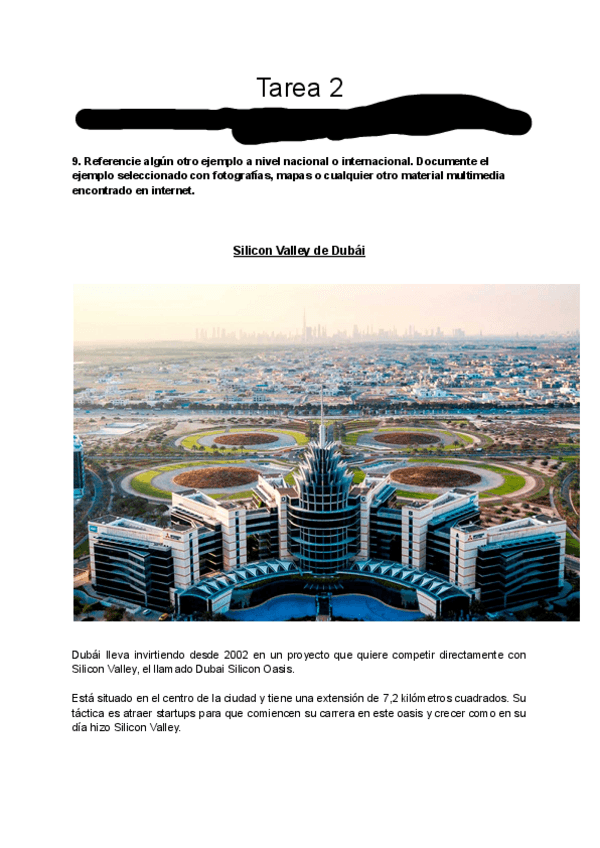 Tarea 2

9. Referencie algún otro ejemplo a nivel nacional o internacional. Documente el ejemplo seleccionado con fotografías, mapas o cualquier otro material multimedia encontrado en internet.

Silicon Valley de Dubái

Dubái lleva invirtiendo desde 2002 en un proyecto que quiere competir directamente con Silicon Valley, el llamado Dubai Silicon Oasis.

Está situado en el centro de la ciudad y tiene una extensión de 7,2 kilómetros cuadrados. Su táctica es atraer startups para que comiencen su carrera en este oasis y crecer como en su día hizo Silicon Valley.